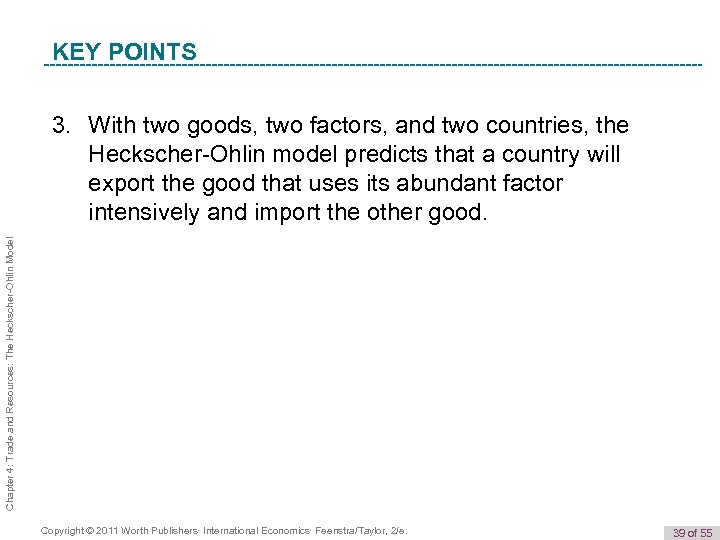 KEY POINTS

3. With two goods, two factors, and two countries, the Heckscher-Ohlin model predicts that a country will export the good that uses its abundant factor intensively and import the other good.

Chapter 4: Trade and Resources: The Heckscher-Ohlin Model

Copyright © 2011 Worth Publishers· International Economics· Feenstra/Taylor, 2/e.

39 of 55